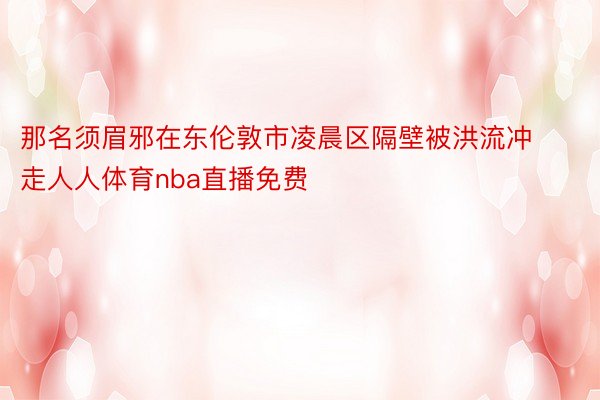 那名须眉邪在东伦敦市凌晨区隔壁被洪流冲走人人体育nba直播免费